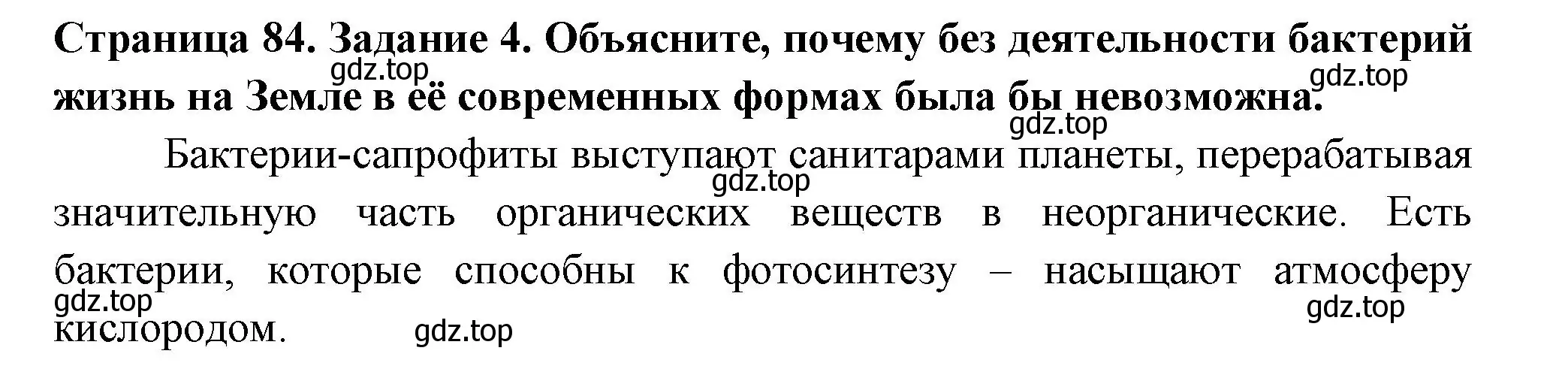 Страница 84. Задание 4. Объясните, почему без деятельности бактерий жизнь на Земле в её современных формах была бы невозможна.

gdz.top

gdz.top

gdz.top

Бактерии-сапрофиты выступают санитарами планеты, перерабатывая значительную часть органических веществ в неорганические. Есть бактерии, которые способны к фотосинтезу – насыщают атмосферу кислородом.

gdz.top

gdz.top

gdz.top

gdz.top